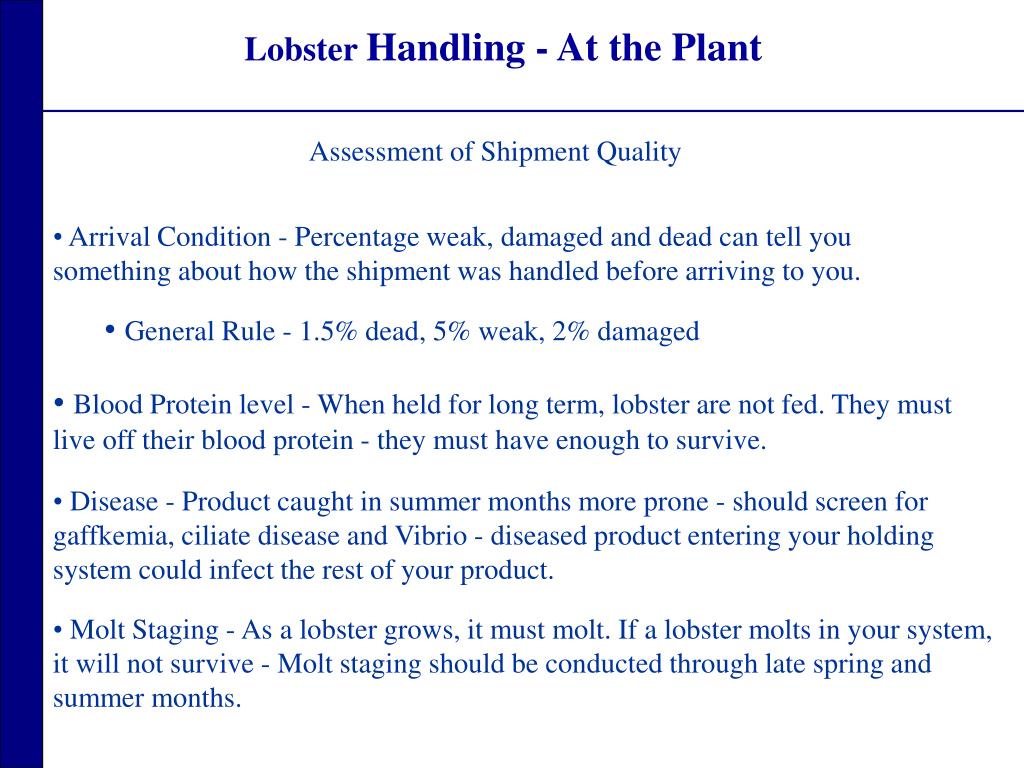 Lobster Handling - At the Plant

Assessment of Shipment Quality

• Arrival Condition - Percentage weak, damaged and dead can tell you something about how the shipment was handled before arriving to you.

• General Rule - 1.5% dead, 5% weak, 2% damaged

• Blood Protein level - When held for long term, lobster are not fed. They must live off their blood protein - they must have enough to survive.

• Disease - Product caught in summer months more prone - should screen for gaffkemia, ciliate disease and Vibrio - diseased product entering your holding system could infect the rest of your product.

• Molt Staging - As a lobster grows, it must molt. If a lobster molts in your system, it will not survive - Molt staging should be conducted through late spring and summer months.